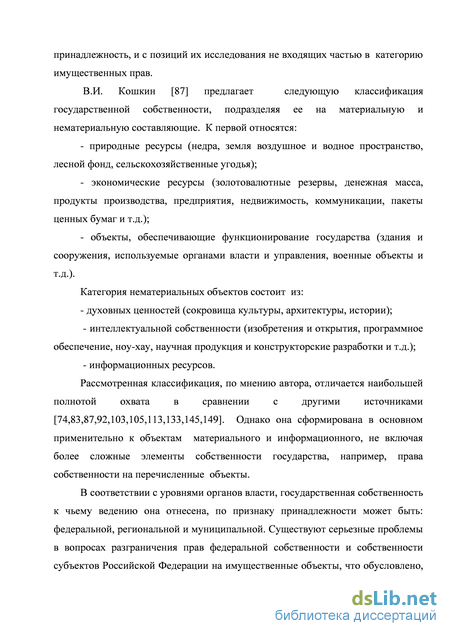 принадлежность, и с позиций их исследования не входящих частью в категорию имущественных прав.

В.И. Кошкин [87] предлагает следующую классификация государственной собственности, подразделяя ее на материальную и нематериальную составляющие. К первой относятся:

- природные ресурсы (недра, земля воздушное и водное пространство, лесной фонд, сельскохозяйственные угодья);

- экономические ресурсы (золотовалютные резервы, денежная масса, продукты производства, предприятия, недвижимость, коммуникации, пакеты ценных бумаг и т.д.);

- объекты, обеспечивающие функционирование государства (здания и сооружения, используемые органами власти и управления, военные объекты и т.д.).

Категория нематериальных объектов состоит из:

- духовных ценностей (сокровища культуры, архитектуры, истории);

- интеллектуальной собственности (изобретения и открытия, программное обеспечение, ноу-хау, научная продукция и конструкторские разработки и т.д.);

- информационных ресурсов.

Рассмотренная классификация, по мнению автора, отличается наибольшей полнотой охвата в сравнении с другими источниками [74,83,87,92,103,105,113,133,145,149]. Однако она сформирована в основном применительно к объектам материального и информационного, не включая более сложные элементы собственности государства, например, права собственности на перечисленные объекты.

В соответствии с уровнями органов власти, государственная собственность к чьему ведению она отнесена, по признаку принадлежности может быть: федеральной, региональной и муниципальной. Существуют серьезные проблемы в вопросах разграничения прав федеральной собственности и собственности субъектов Российской Федерации на имущественные объекты, что обусловлено,

dsLib.net
библиотека диссертаций